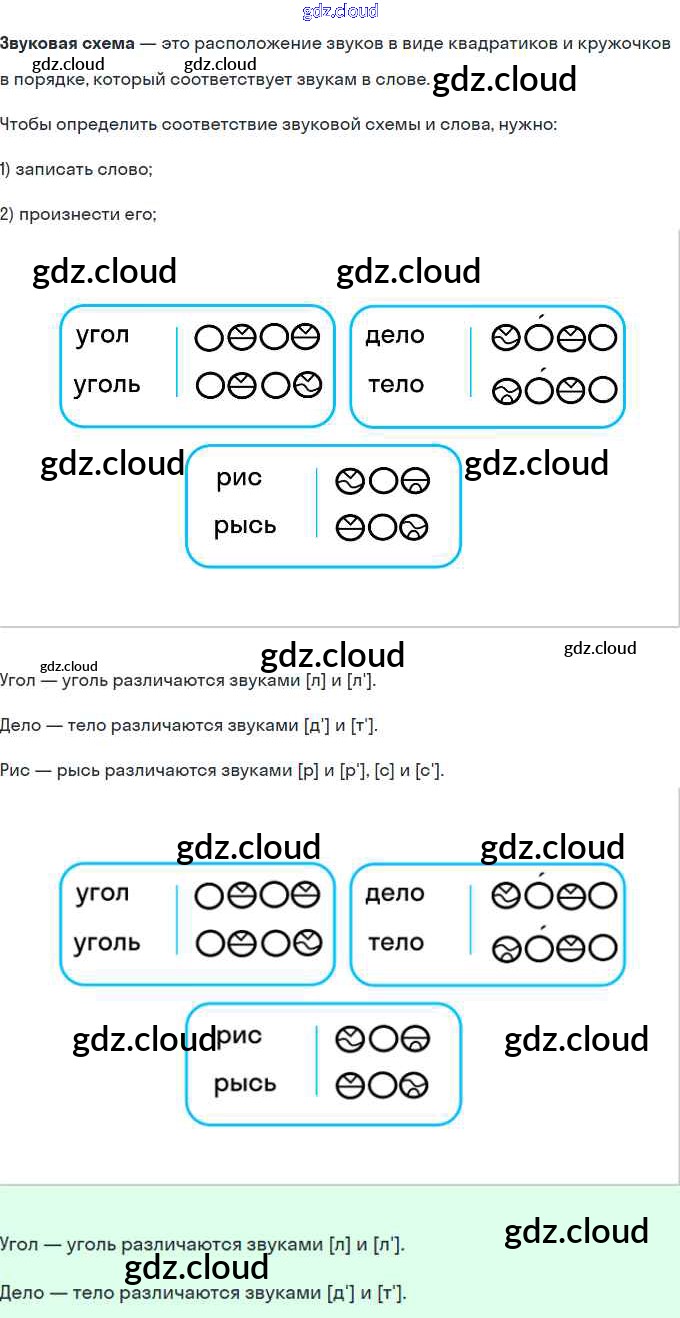 Звуковая схема — это расположение звуков в виде квадратиков и кружочков в порядке, который соответствует звукам в слове.

Чтобы определить соответствие звуковой схемы и слова, нужно:

1) записать слово;

2) произнести его;

угол
уголь

дело
тело

рис
рысь

Угол — уголь различаются звуками [л] и [л'].

Дело — тело различаются звуками [д'] и [т'].

Рис — рысь различаются звуками [р] и [р'], [с] и [с'].

угол
уголь

дело
тело

рис
рысь

Угол — уголь различаются звуками [л] и [л'].

Дело — тело различаются звуками [д'] и [т'].

gdz.cloud